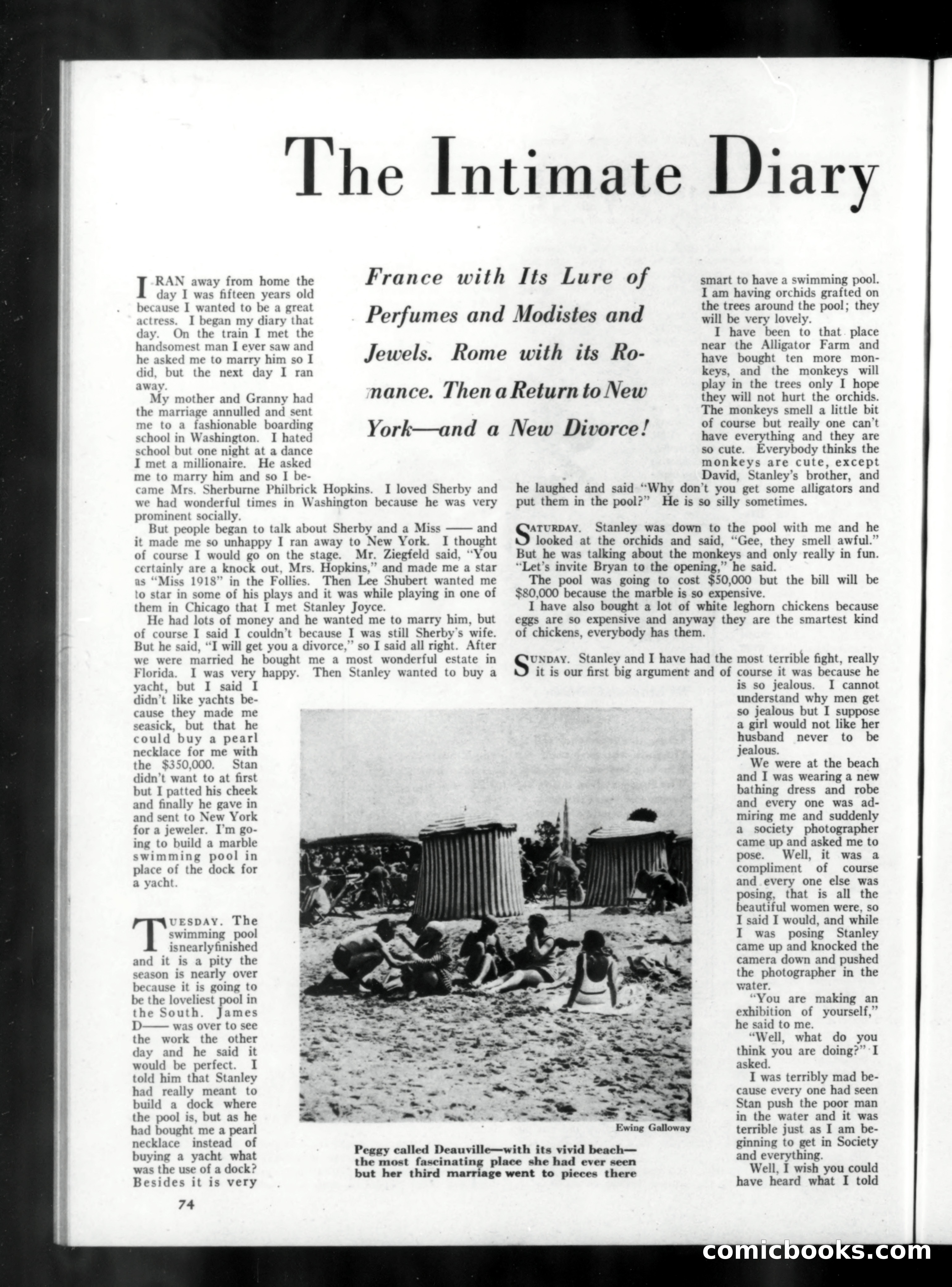 The Intimate Diary

France with Its Lure of Perfumes and Modistes and Jewels. Rome with its Romance. Then a Return to New York—and a New Divorce!

I RAN away from home the day I was fifteen years old because I wanted to be a great actress. I began my diary that day. On the train I met the handsomest man I ever saw and he asked me to marry him so I did, but the next day I ran away.

My mother and Granny had the marriage annulled and sent me to a fashionable boarding school in Washington. I hated school but one night at a dance I met a millionaire. He asked me to marry him and so I became Mrs. Sherburne Philbrick Hopkins. I loved Sherby and we had wonderful times in Washington because he was very prominent socially.

But people began to talk about Sherby and a Miss —— and it made me so unhappy I ran away to New York. I thought of course I would go on the stage. Mr. Ziegfeld said, "You certainly are a knock out, Mrs. Hopkins," and made me a star as "Miss 1918" in the Follies. Then Lee Shubert wanted me to star in some of his plays and it was while playing in one of them in Chicago that I met Stanley Joyce.

He had lots of money and he wanted me to marry him, but of course I said I couldn't because I was still Sherby's wife. But he said, "I will get you a divorce," so I said all right. After we were married he bought me a most wonderful estate in Florida. I was very happy. Then Stanley wanted to buy a yacht, but I said I didn't like yachts because they made me seasick, but that he could buy a pearl necklace for me with the $350,000. Stan didn't want to at first but I patted his cheek and finally he gave in and sent to New York for a jeweler. I'm going to build a marble swimming pool in place of the dock for a yacht.

TUESDAY. The swimming pool isnearlyfinished and it is a pity the season is nearly over because it is going to be the loveliest pool in the South. James D—— was over to see the work the other day and he said it would be perfect. I told him that Stanley had really meant to build a dock where the pool is, but as he had bought me a pearl necklace instead of buying a yacht what was the use of a dock? Besides it is very smart to have a swimming pool. I am having orchids grafted on the trees around the pool; they will be very lovely.

I have been to that place near the Alligator Farm and have bought ten more monkeys, and the monkeys will play in the trees only I hope they will not hurt the orchids. The monkeys smell a little bit of course but really one can't have everything and they are so cute. Everybody thinks the monkeys are cute, except David, Stanley's brother, and he laughed and said "Why don't you get some alligators and put them in the pool?" He is so silly sometimes.

SATURDAY. Stanley was down to the pool with me and he looked at the orchids and said, "Gee, they smell awful." But he was talking about the monkeys and only really in fun. "Let's invite Bryan to the opening," he said.

The pool was going to cost $50,000 but the bill will be $80,000 because the marble is so expensive.

I have also bought a lot of white leghorn chickens because eggs are so expensive and anyway they are the smartest kind of chickens, everybody has them.

SUNDAY. Stanley and I have had the most terrible fight, really it is our first big argument and of course it was because he is so jealous. I cannot understand why men get so jealous but I suppose a girl would not like her husband never to be jealous.

We were at the beach and I was wearing a new bathing dress and robe and every one was admiring me and suddenly a society photographer came up and asked me to pose. Well, it was a compliment of course and every one else was posing, that is all the beautiful women were, so I said I would, and while I was posing Stanley came up and knocked the camera down and pushed the photographer in the water.

"You are making an exhibition of yourself," he said to me.

"Well, what do you think you are doing?" I asked.

I was terribly mad because every one had seen Stan push the poor man in the water and it was terrible just as I am beginning to get in Society and everything.

Well, I wish you could have heard what I told

Ewing Galloway

Peggy called Deauville—with its vivid beach—the most fascinating place she had ever seen but her third marriage went to pieces there

74

comicbooks.com